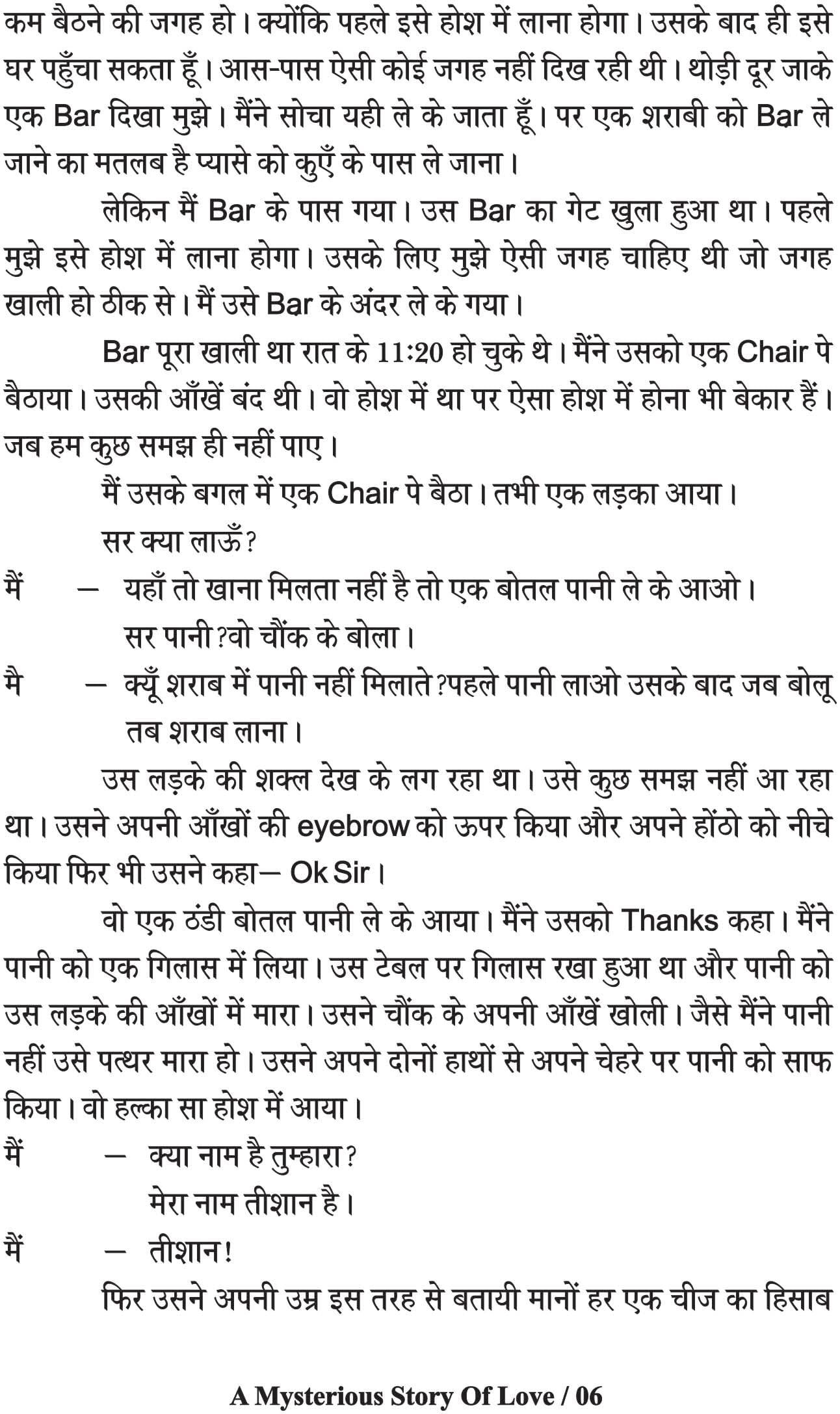 कम बैठने की जगह हो। क्योंकि पहले इसे होश में लाना होगा। उसके बाद ही इसे घर पहुँचा सकता हूँ। आस-पास ऐसी कोई जगह नहीं दिख रही थी। थोड़ी दूर जाके एक Bar दिखा मुझे। मैंने सोचा यही ले के जाता हूँ। पर एक शराबी को Bar ले जाने का मतलब है प्यासे को कुएँ के पास ले जाना।

लेकिन मैं Bar के पास गया। उस Bar का गेट खुला हुआ था। पहले मुझे इसे होश में लाना होगा। उसके लिए मुझे ऐसी जगह चाहिए थी जो जगह खाली हो ठीक से। मैं उसे Bar के अंदर ले के गया।

Bar पूरा खाली था रात के 11:20 हो चुके थे। मैंने उसको एक Chair पे बैठाया। उसकी आँखें बंद थी। वो होश में था पर ऐसा होश में होना भी बेकार हैं। जब हम कुछ समझ ही नहीं पाए।

मैं उसके बगल में एक Chair पे बैठा। तभी एक लड़का आया।

सर क्या लाऊँ?

मैं — यहाँ तो खाना मिलता नहीं है तो एक बोतल पानी ले के आओ।
सर पानी?वो चौंक के बोला।

मै — क्यूँ शराब में पानी नहीं मिलाते?पहले पानी लाओ उसके बाद जब बोलू तब शराब लाना।

उस लड़के की शक्ल देख के लग रहा था। उसे कुछ समझ नहीं आ रहा था। उसने अपनी आँखों की eyebrow को ऊपर किया और अपने होंठो को नीचे किया फिर भी उसने कहा— Ok Sir।

वो एक ठंडी बोतल पानी ले के आया। मैंने उसको Thanks कहा। मैंने पानी को एक गिलास में लिया। उस टेबल पर गिलास रखा हुआ था और पानी को उस लड़के की आँखों में मारा। उसने चौंक के अपनी आँखें खोली। जैसे मैंने पानी नहीं उसे पत्थर मारा हो। उसने अपने दोनों हाथों से अपने चेहरे पर पानी को साफ किया। वो हल्का सा होश में आया।

मैं — क्या नाम है तुम्हारा?
मेरा नाम तीशान है।

मैं — तीशान!

फिर उसने अपनी उम्र इस तरह से बतायी मानों हर एक चीज का हिसाब

A Mysterious Story Of Love / 06